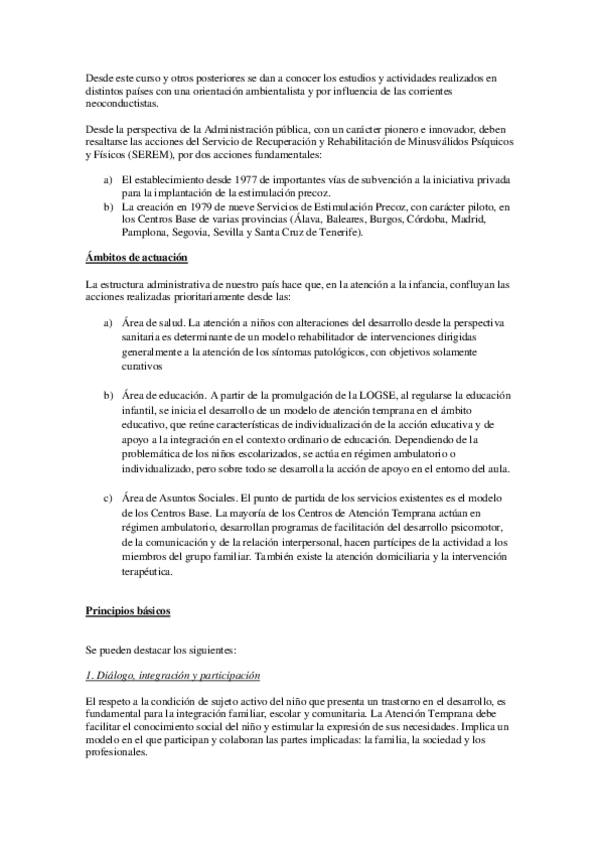 Desde este curso y otros posteriores se dan a conocer los estudios y actividades realizados en distintos países con una orientación ambientalista y por influencia de las corrientes neoconductistas.

Desde la perspectiva de la Administración pública, con un carácter pionero e innovador, deben resaltarse las acciones del Servicio de Recuperación y Rehabilitación de Minusválidos Psíquicos y Físicos (SEREM), por dos acciones fundamentales:

a) El establecimiento desde 1977 de importantes vías de subvención a la iniciativa privada para la implantación de la estimulación precoz.
b) La creación en 1979 de nueve Servicios de Estimulación Precoz, con carácter piloto, en los Centros Base de varias provincias (Álava, Baleares, Burgos, Córdoba, Madrid, Pamplona, Segovia, Sevilla y Santa Cruz de Tenerife).

Ámbitos de actuación

La estructura administrativa de nuestro país hace que, en la atención a la infancia, confluyan las acciones realizadas prioritariamente desde las:

a) Área de salud. La atención a niños con alteraciones del desarrollo desde la perspectiva sanitaria es determinante de un modelo rehabilitador de intervenciones dirigidas generalmente a la atención de los síntomas patológicos, con objetivos solamente curativos

b) Área de educación. A partir de la promulgación de la LOGSE, al regularse la educación infantil, se inicia el desarrollo de un modelo de atención temprana en el ámbito educativo, que reúne características de individualización de la acción educativa y de apoyo a la integración en el contexto ordinario de educación. Dependiendo de la problemática de los niños escolarizados, se actúa en régimen ambulatorio o individualizado, pero sobre todo se desarrolla la acción de apoyo en el entorno del aula.

c) Área de Asuntos Sociales. El punto de partida de los servicios existentes es el modelo de los Centros Base. La mayoría de los Centros de Atención Temprana actúan en régimen ambulatorio, desarrollan programas de facilitación del desarrollo psicomotor, de la comunicación y de la relación interpersonal, hacen partícipes de la actividad a los miembros del grupo familiar. También existe la atención domiciliaria y la intervención terapéutica.

Principios básicos

Se pueden destacar los siguientes:

1. Diálogo, integración y participación

El respeto a la condición de sujeto activo del niño que presenta un trastorno en el desarrollo, es fundamental para la integración familiar, escolar y comunitaria. La Atención Temprana debe facilitar el conocimiento social del niño y estimular la expresión de sus necesidades. Implica un modelo en el que participan y colaboran las partes implicadas: la familia, la sociedad y los profesionales.